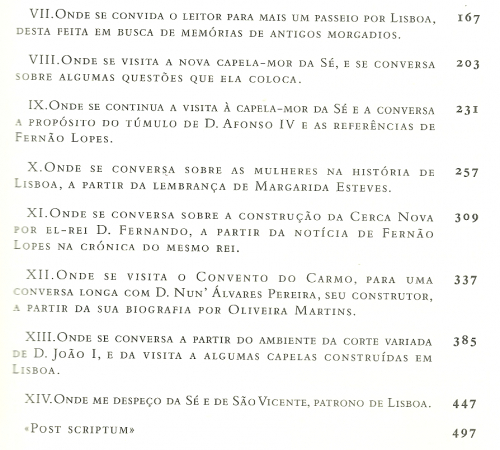 VII.Onde se convida o leitor para mais um passeio por Lisboa, desta feita em busca de memórias de antigos morgadios. 167

VIII.Onde se visita a nova capela-mor da Sé, e se conversa sobre algumas questões que ela coloca. 203

IX.Onde se continua a visita à capela-mor da Sé e a conversa a propósito do túmulo de D. Afonso IV e as referências de Fernão Lopes. 231

X.Onde se conversa sobre as mulheres na história de Lisboa, a partir da lembrança de Margarida Esteves. 257

XI.Onde se conversa sobre a construção da Cerca Nova por el-rei D. Fernando, a partir da notícia de Fernão Lopes na crónica do mesmo rei. 309

XII.Onde se visita o Convento do Carmo, para uma conversa longa com D. Nun' Álvares Pereira, seu construtor, a partir da sua biografia por Oliveira Martins. 337

XIII.Onde se conversa a partir do ambiente da corte variada de D. João I, e da visita a algumas capelas construídas em Lisboa. 385

XIV.Onde me despeço da Sé e de São Vicente, patrono de Lisboa. 447

«Post scriptum» 497